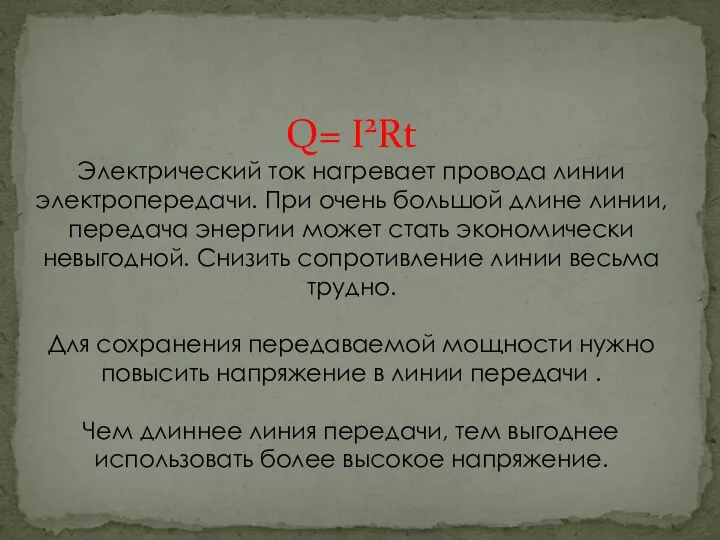 $Q= I^2Rt$

Электрический ток нагревает провода линии электропередачи. При очень большой длине линии, передача энергии может стать экономически невыгодной. Снизить сопротивление линии весьма трудно.

Для сохранения передаваемой мощности нужно повысить напряжение в линии передачи .

Чем длиннее линия передачи, тем выгоднее использовать более высокое напряжение.